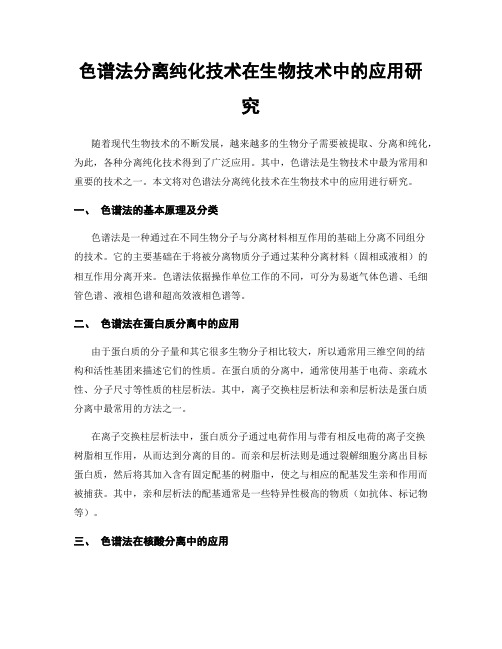 色谱法分离纯化技术在生物技术中的应用研究

随着现代生物技术的不断发展，越来越多的生物分子需要被提取、分离和纯化，为此，各种分离纯化技术得到了广泛应用。其中，色谱法是生物技术中最为常用和重要的技术之一。本文将对色谱法分离纯化技术在生物技术中的应用进行研究。

一、 色谱法的基本原理及分类

色谱法是一种通过在不同生物分子与分离材料相互作用的基础上分离不同组分的技术。它的主要基础在于将被分离物质分子通过某种分离材料（固相或液相）的相互作用分离开来。色谱法依据操作单位工作的不同，可分为易逝气体色谱、毛细管色谱、液相色谱和超高效液相色谱等。

二、 色谱法在蛋白质分离中的应用

由于蛋白质的分子量和其它很多生物分子相比较大，所以通常用三维空间的结构和活性基团来描述它们的性质。在蛋白质的分离中，通常使用基于电荷、亲疏水性、分子尺寸等性质的柱层析法。其中，离子交换柱层析法和亲和层析法是蛋白质分离中最常用的方法之一。

在离子交换柱层析法中，蛋白质分子通过电荷作用与带有相反电荷的离子交换树脂相互作用，从而达到分离的目的。而亲和层析法则是通过裂解细胞分离出目标蛋白质，然后将其加入含有固定配基的树脂中，使之与相应的配基发生亲和作用而被捕获。其中，亲和层析法的配基通常是一些特异性极高的物质（如抗体、标记物等）。

三、 色谱法在核酸分离中的应用